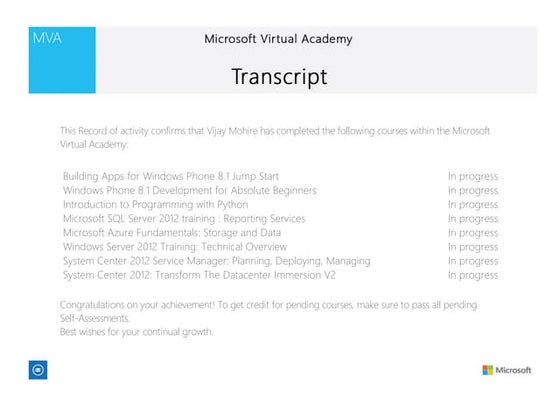 MVA

Microsoft Virtual Academy

Transcript

This Record of activity confirms that Vijay Mohire has completed the following courses within the Microsoft Virtual Academy:

| | |
|---|---|
| Building Apps for Windows Phone 8.1 Jump Start | In progress |
| Windows Phone 8.1 Development for Absolute Beginners | In progress |
| Introduction to Programming with Python | In progress |
| Microsoft SQL Server 2012 training : Reporting Services | In progress |
| Microsoft Azure Fundamentals: Storage and Data | In progress |
| Windows Server 2012 Training: Technical Overview | In progress |
| System Center 2012 Service Manager: Planning, Deploying, Managing | In progress |
| System Center 2012: Transform The Datacenter Immersion V2 | In progress |

Congratulations on your achievement! To get credit for pending courses, make sure to pass all pending Self-Assessments.
Best wishes for your continual growth.

Microsoft